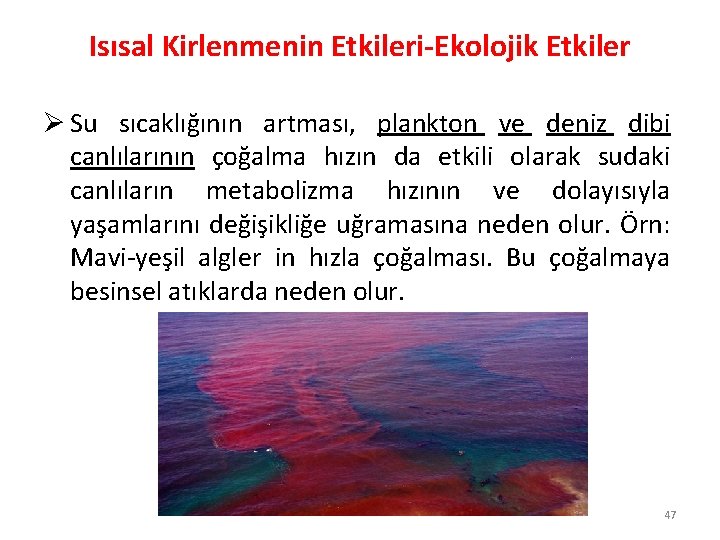 Isısal Kirlenmenin Etkileri-Ekolojik Etkiler

➢ Su sıcaklığının artması, plankton ve deniz dibi canlılarının çoğalma hızın da etkili olarak sudaki canlıların metabolizma hızının ve dolayısıyla yaşamlarını değişikliğe uğramasına neden olur. Örn: Mavi-yeşil algler in hızla çoğalması. Bu çoğalmaya besinsel atıklarda neden olur.

47